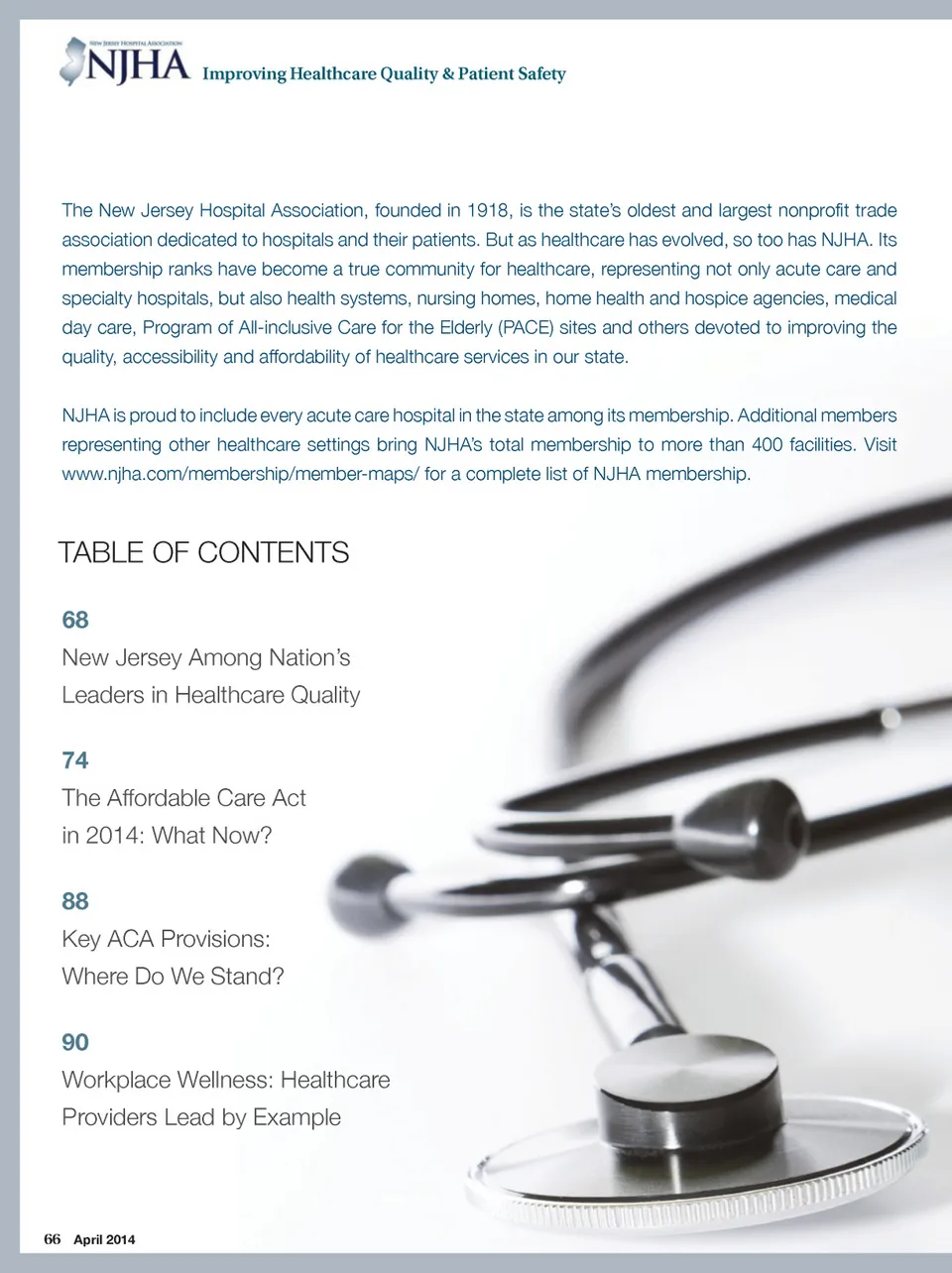 NEW JERSEY HOSPITAL ASSOCIATION
NJHA Improving Healthcare Quality & Patient Safety

The New Jersey Hospital Association, founded in 1918, is the state's oldest and largest nonprofit trade association dedicated to hospitals and their patients. But as healthcare has evolved, so too has NJHA. Its membership ranks have become a true community for healthcare, representing not only acute care and specialty hospitals, but also health systems, nursing homes, home health and hospice agencies, medical day care, Program of All-inclusive Care for the Elderly (PACE) sites and others devoted to improving the quality, accessibility and affordability of healthcare services in our state.

NJHA is proud to include every acute care hospital in the state among its membership. Additional members representing other healthcare settings bring NJHA's total membership to more than 400 facilities. Visit www.njha.com/membership/member-maps/ for a complete list of NJHA membership.

TABLE OF CONTENTS

68
New Jersey Among Nation's Leaders in Healthcare Quality

74
The Affordable Care Act in 2014: What Now?

88
Key ACA Provisions: Where Do We Stand?

90
Workplace Wellness: Healthcare Providers Lead by Example

66 April 2014